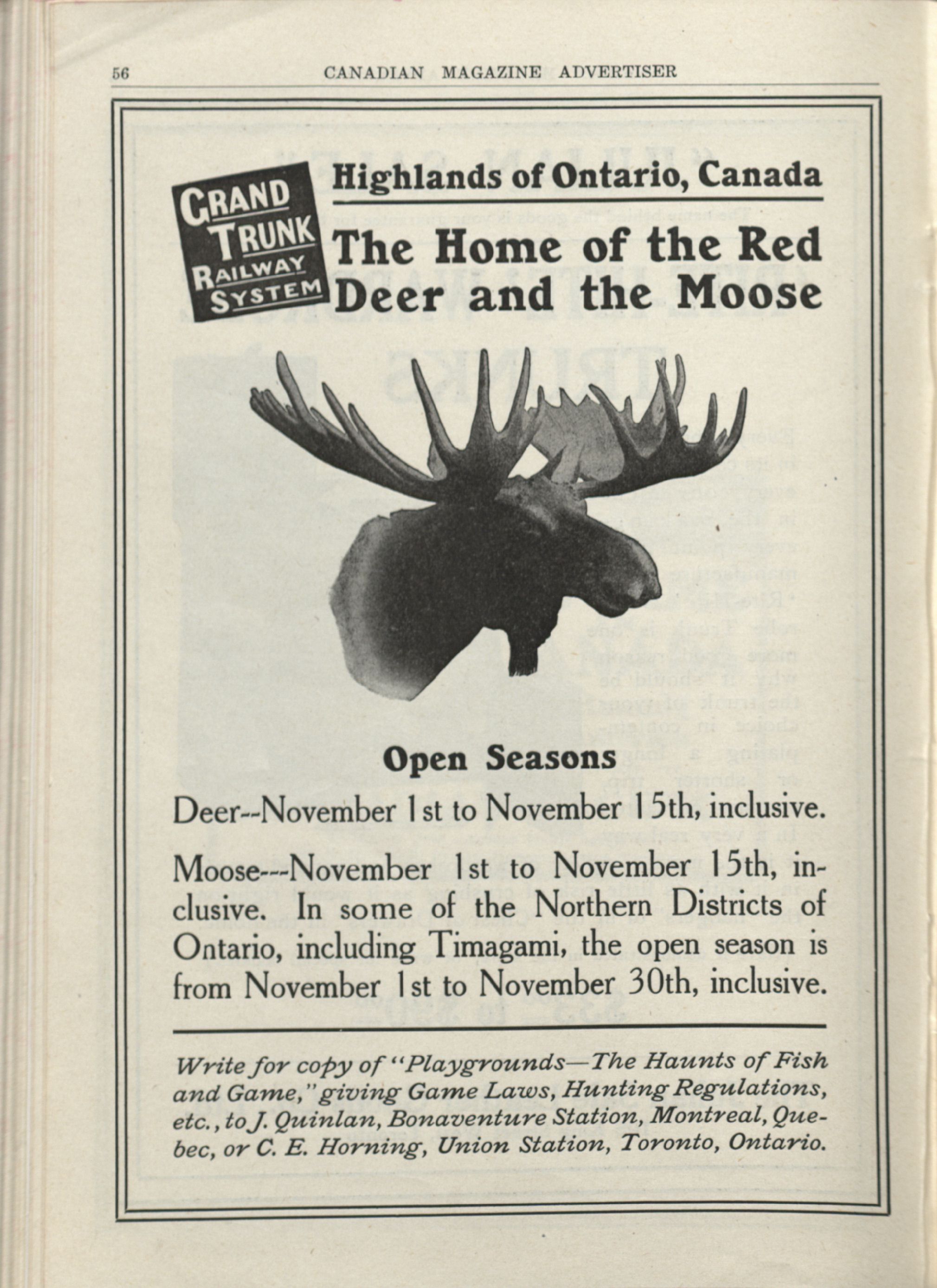 56 CANADIAN MAGAZINE ADVERTISER

GRAND TRUNK RAILWAY SYSTEM

Highlands of Ontario, Canada

The Home of the Red Deer and the Moose

Open Seasons

Deer--November 1st to November 15th, inclusive.

Moose---November 1st to November 15th, inclusive. In some of the Northern Districts of Ontario, including Timagami, the open season is from November 1st to November 30th, inclusive.

Write for copy of "Playgrounds—The Haunts of Fish and Game," giving Game Laws, Hunting Regulations, etc., to J. Quinlan, Bonaventure Station, Montreal, Quebec, or C. E. Horning, Union Station, Toronto, Ontario.